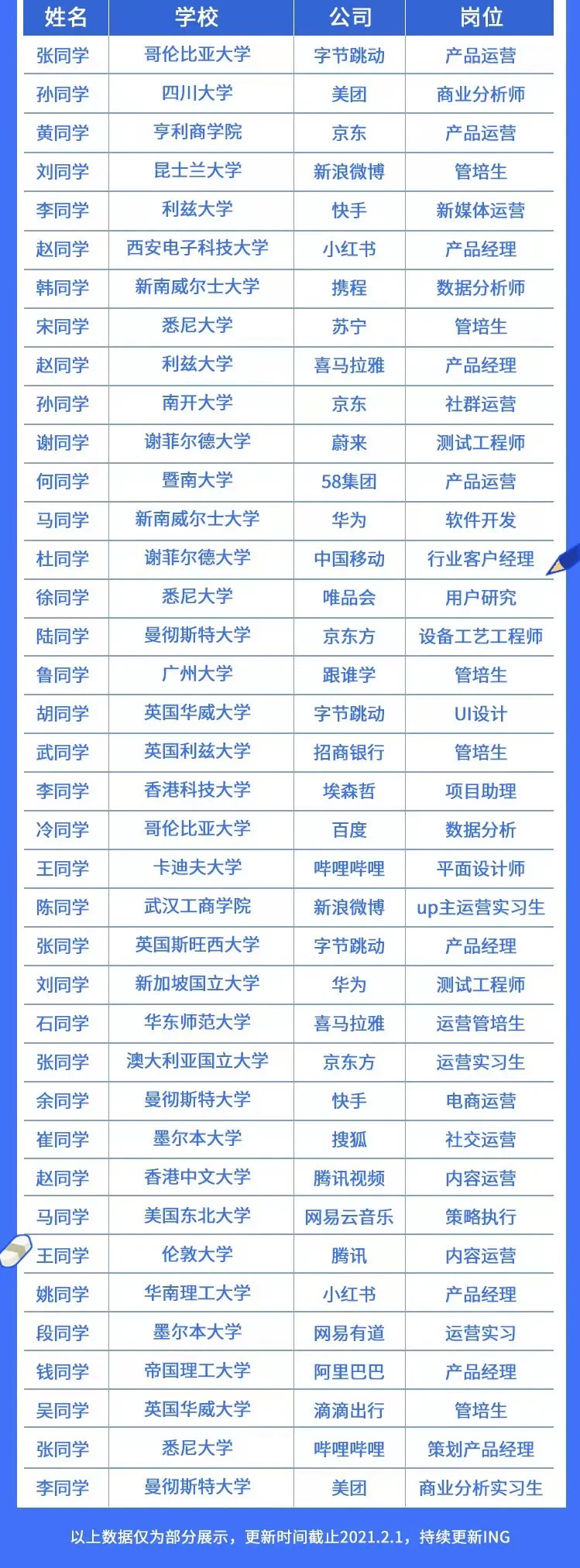 | 姓名 | 学校 | 公司 | 岗位 |
|---|---|---|---|
| 张同学 | 哥伦比亚大学 | 字节跳动 | 产品运营 |
| 孙同学 | 四川大学 | 美团 | 商业分析师 |
| 黄同学 | 亨利商学院 | 京东 | 产品运营 |
| 刘同学 | 昆士兰大学 | 新浪微博 | 管培生 |
| 李同学 | 利兹大学 | 快手 | 新媒体运营 |
| 赵同学 | 西安电子科技大学 | 小红书 | 产品经理 |
| 韩同学 | 新南威尔士大学 | 携程 | 数据分析师 |
| 宋同学 | 悉尼大学 | 苏宁 | 管培生 |
| 赵同学 | 利兹大学 | 喜马拉雅 | 产品经理 |
| 孙同学 | 南开大学 | 京东 | 社群运营 |
| 谢同学 | 谢菲尔德大学 | 蔚来 | 测试工程师 |
| 何同学 | 暨南大学 | 58集团 | 产品运营 |
| 马同学 | 新南威尔士大学 | 华为 | 软件开发 |
| 杜同学 | 谢菲尔德大学 | 中国移动 | 行业客户经理 |
| 徐同学 | 悉尼大学 | 唯品会 | 用户研究 |
| 陆同学 | 曼彻斯特大学 | 京东方 | 设备工艺工程师 |
| 鲁同学 | 广州大学 | 跟谁学 | 管培生 |
| 胡同学 | 英国华威大学 | 字节跳动 | UI设计 |
| 武同学 | 英国利兹大学 | 招商银行 | 管培生 |
| 李同学 | 香港科技大学 | 埃森哲 | 项目助理 |
| 冷同学 | 哥伦比亚大学 | 百度 | 数据分析 |
| 王同学 | 卡迪夫大学 | 哔哩哔哩 | 平面设计师 |
| 陈同学 | 武汉工商学院 | 新浪微博 | up主运营实习生 |
| 张同学 | 英国斯旺西大学 | 字节跳动 | 产品经理 |
| 刘同学 | 新加坡国立大学 | 华为 | 测试工程师 |
| 石同学 | 华东师范大学 | 喜马拉雅 | 运营管培生 |
| 张同学 | 澳大利亚国立大学 | 京东方 | 运营实习生 |
| 余同学 | 曼彻斯特大学 | 快手 | 电商运营 |
| 崔同学 | 墨尔本大学 | 搜狐 | 社交运营 |
| 赵同学 | 香港中文大学 | 腾讯视频 | 内容运营 |
| 马同学 | 美国东北大学 | 网易云音乐 | 策略执行 |
| 王同学 | 伦敦大学 | 腾讯 | 内容运营 |
| 姚同学 | 华南理工大学 | 小红书 | 产品经理 |
| 段同学 | 墨尔本大学 | 网易有道 | 运营实习 |
| 钱同学 | 帝国理工大学 | 阿里巴巴 | 产品经理 |
| 吴同学 | 英国华威大学 | 滴滴出行 | 管培生 |
| 张同学 | 悉尼大学 | 哔哩哔哩 | 策划产品经理 |
| 李同学 | 曼彻斯特大学 | 美团 | 商业分析实习生 |

以上数据仅为部分展示，更新时间截止2021.2.1，持续更新ING